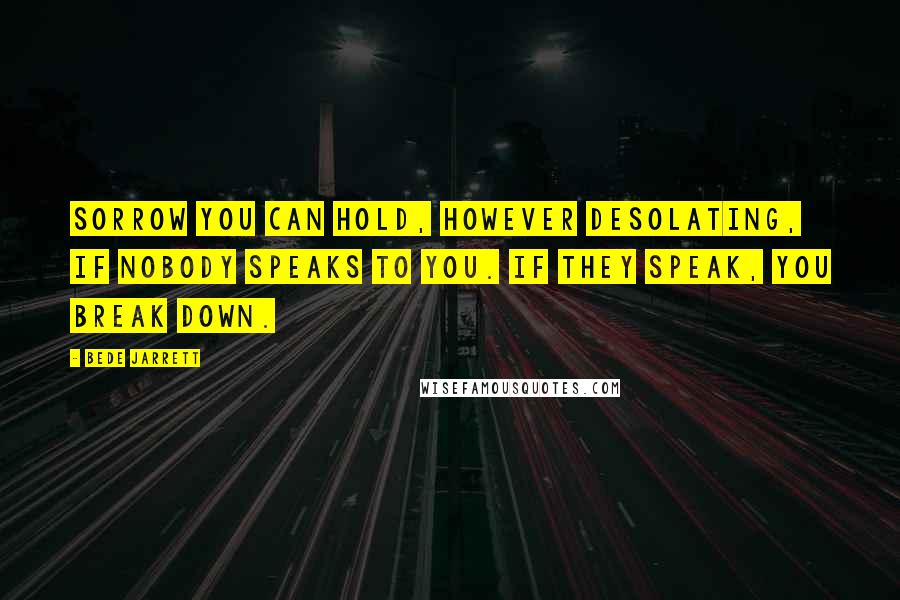 SORROW YOU CAN HOLD, HOWEVER DESOLATING, IF NOBODY SPEAKS TO YOU. IF THEY SPEAK, YOU BREAK DOWN.

- BEDE JARRETT

WISEFAMOUSQUOTES.COM